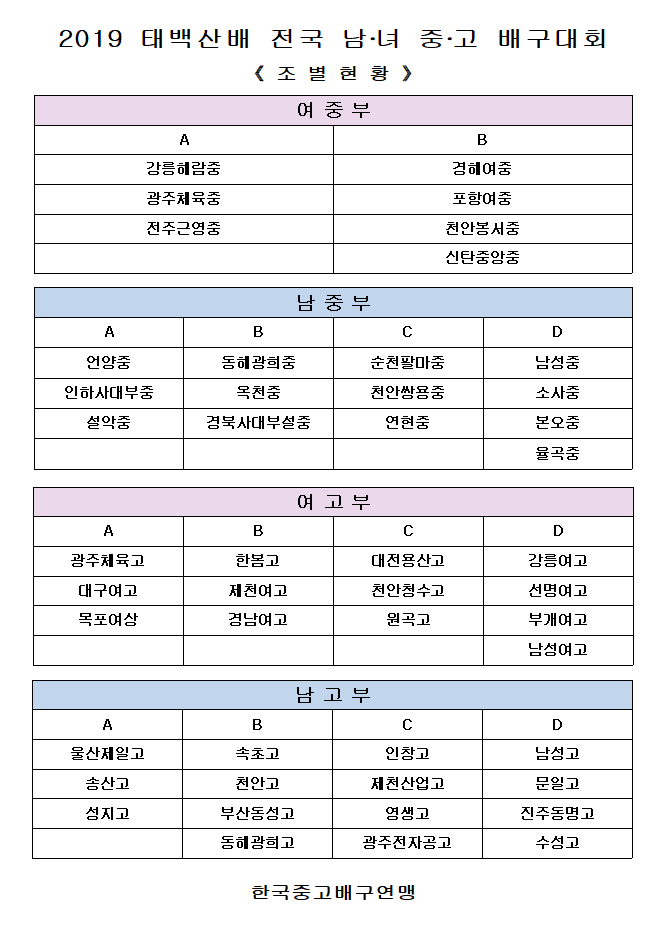 2019 태백산배 전국 남·녀 중·고 배구대회

《 조 별 현 황 》

| 여 중 부 | |
|---|---|
| A | B |
| 강릉해람중 | 경해여중 |
| 광주체육중 | 포항여중 |
| 전주근영중 | 천안봉서중 |
| | 신탄중앙중 |

| 남 중 부 | | | |
|---|---|---|---|
| A | B | C | D |
| 언양중 | 동해광희중 | 순천팔마중 | 남성중 |
| 인하사대부중 | 옥천중 | 천안쌍용중 | 소사중 |
| 설악중 | 경북사대부설중 | 연현중 | 본오중 |
| | | | 율곡중 |

| 여 고 부 | | | |
|---|---|---|---|
| A | B | C | D |
| 광주체육고 | 한봄고 | 대전용산고 | 강릉여고 |
| 대구여고 | 제천여고 | 천안청수고 | 선명여고 |
| 목포여상 | 경남여고 | 원곡고 | 부개여고 |
| | | | 남성여고 |

| 남 고 부 | | | |
|---|---|---|---|
| A | B | C | D |
| 울산제일고 | 속초고 | 인창고 | 남성고 |
| 송산고 | 천안고 | 제천산업고 | 문일고 |
| 성지고 | 부산동성고 | 영생고 | 진주동명고 |
| | 동해광희고 | 광주전자공고 | 수성고 |

한국중고배구연맹